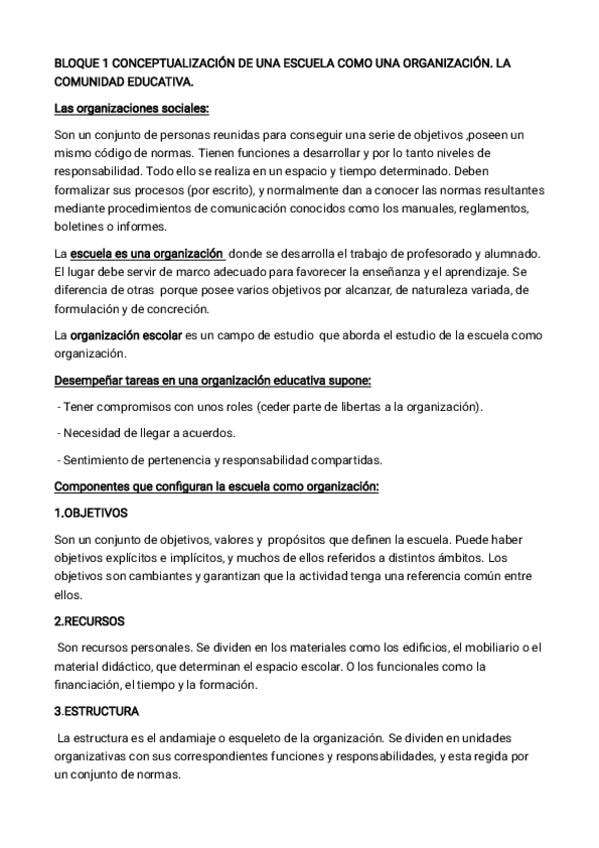 BLOQUE 1 CONCEPTUALIZACIÓN DE UNA ESCUELA COMO UNA ORGANIZACIÓN. LA COMUNIDAD EDUCATIVA.

Las organizaciones sociales:

Son un conjunto de personas reunidas para conseguir una serie de objetivos ,poseen un mismo código de normas. Tienen funciones a desarrollar y por lo tanto niveles de responsabilidad. Todo ello se realiza en un espacio y tiempo determinado. Deben formalizar sus procesos (por escrito), y normalmente dan a conocer las normas resultantes mediante procedimientos de comunicación conocidos como los manuales, reglamentos, boletines o informes.

La escuela es una organización donde se desarrolla el trabajo de profesorado y alumnado. El lugar debe servir de marco adecuado para favorecer la enseñanza y el aprendizaje. Se diferencia de otras porque posee varios objetivos por alcanzar, de naturaleza variada, de formulación y de concreción.

La organización escolar es un campo de estudio que aborda el estudio de la escuela como organización.

Desempeñar tareas en una organización educativa supone:

- Tener compromisos con unos roles (ceder parte de libertas a la organización).

- Necesidad de llegar a acuerdos.

- Sentimiento de pertenencia y responsabilidad compartidas.

Componentes que configuran la escuela como organización:

1.OBJETIVOS

Son un conjunto de objetivos, valores y propósitos que definen la escuela. Puede haber objetivos explícitos e implícitos, y muchos de ellos referidos a distintos ámbitos. Los objetivos son cambiantes y garantizan que la actividad tenga una referencia común entre ellos.

2.RECURSOS

Son recursos personales. Se dividen en los materiales como los edificios, el mobiliario o el material didáctico, que determinan el espacio escolar. O los funcionales como la financiación, el tiempo y la formación.

3.ESTRUCTURA

La estructura es el andamiaje o esqueleto de la organización. Se dividen en unidades organizativas con sus correspondientes funciones y responsabilidades, y esta regida por un conjunto de normas.